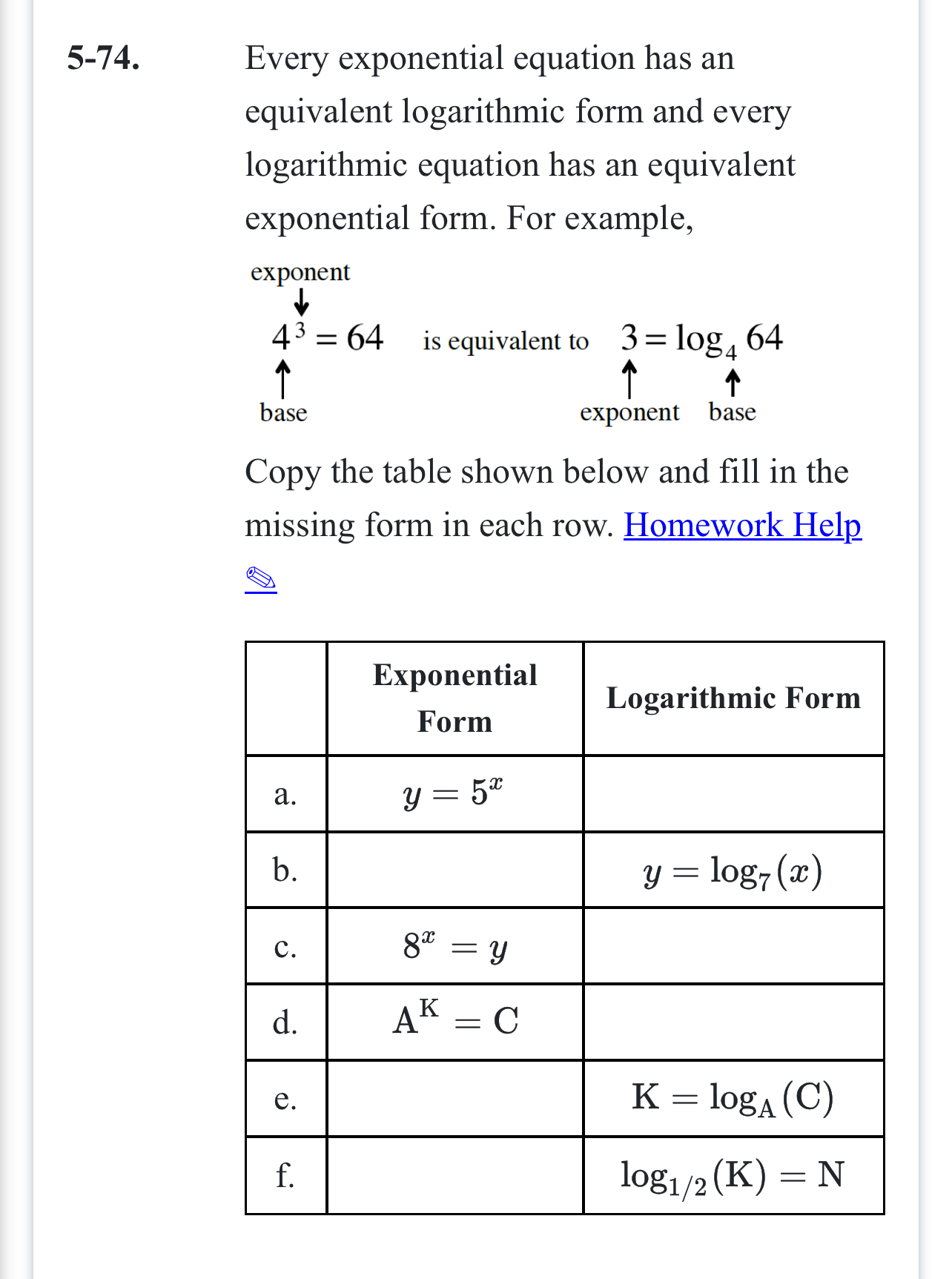 5-74.

Every exponential equation has an equivalent logarithmic form and every logarithmic equation has an equivalent exponential form. For example,

exponent

$4^3 = 64$ is equivalent to $3 = \log_4 64$

base exponent base

Copy the table shown below and fill in the missing form in each row. Homework Help ✎

| | Exponential Form | Logarithmic Form |
|---|---|---|
| a. | $y = 5^x$ | |
| b. | | $y = \log_7(x)$ |
| c. | $8^x = y$ | |
| d. | $A^K = C$ | |
| e. | | $K = \log_A(C)$ |
| f. | | $\log_{1/2}(K) = N$ |